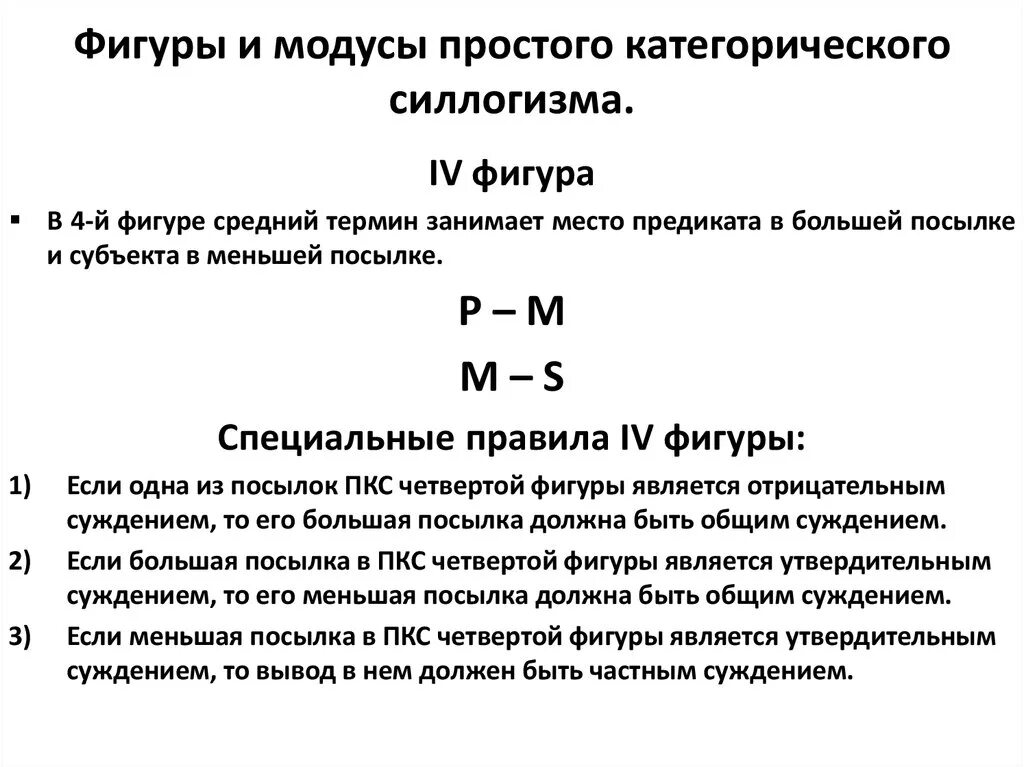 Фигуры и модусы простого категорического силлогизма.

IV фигура

▪ В 4-й фигуре средний термин занимает место предиката в большей посылке и субъекта в меньшей посылке.

P – M

M – S

Специальные правила IV фигуры:

1) Если одна из посылок ПКС четвертой фигуры является отрицательным суждением, то его большая посылка должна быть общим суждением.

2) Если большая посылка в ПКС четвертой фигуры является утвердительным суждением, то его меньшая посылка должна быть общим суждением.

3) Если меньшая посылка в ПКС четвертой фигуры является утвердительным суждением, то вывод в нем должен быть частным суждением.